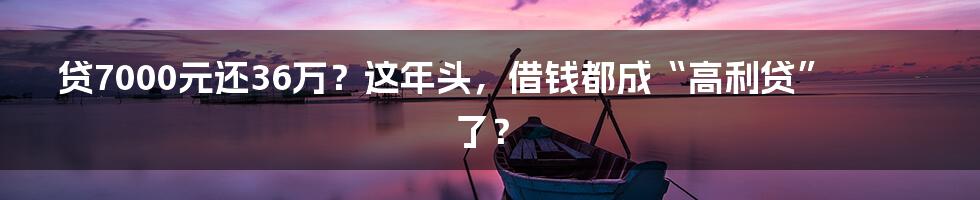 贷7000元还36万？这年头，借钱都成“高利贷”了？